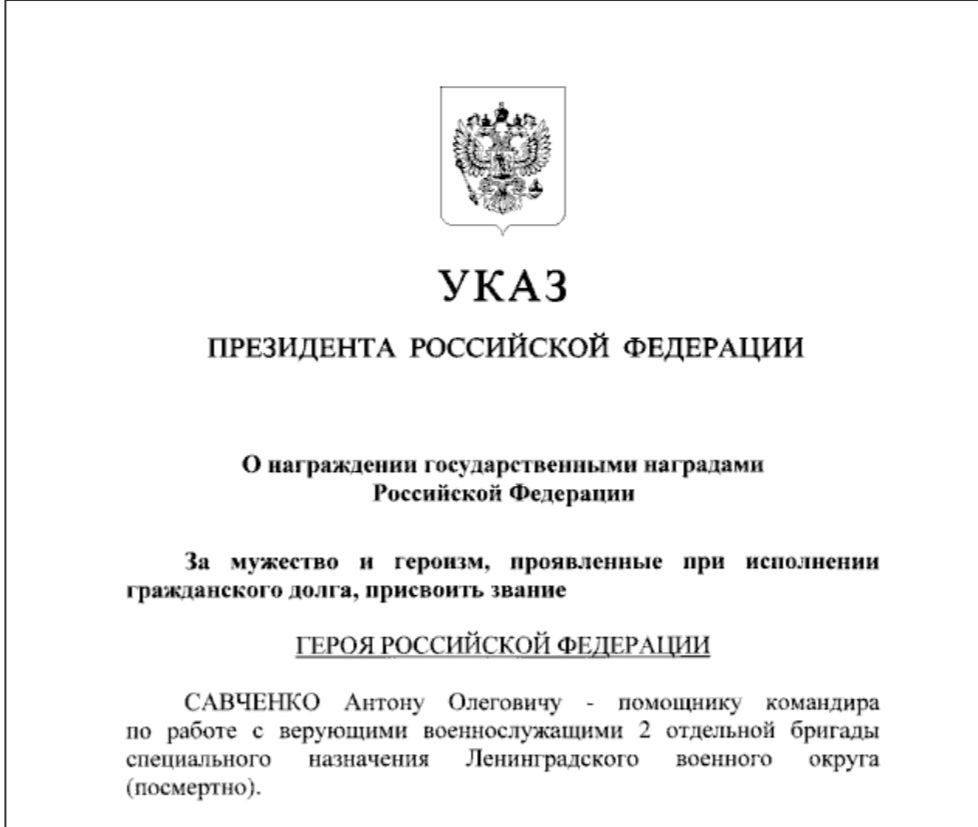 УКАЗ

ПРЕЗИДЕНТА РОССИЙСКОЙ ФЕДЕРАЦИИ

О награждении государственными наградами Российской Федерации

За мужество и героизм, проявленные при исполнении гражданского долга, присвоить звание

ГЕРОЯ РОССИЙСКОЙ ФЕДЕРАЦИИ

САВЧЕНКО Антону Олеговичу - помощнику командира по работе с верующими военнослужащими 2 отдельной бригады специального назначения Ленинградского военного округа (посмертно).